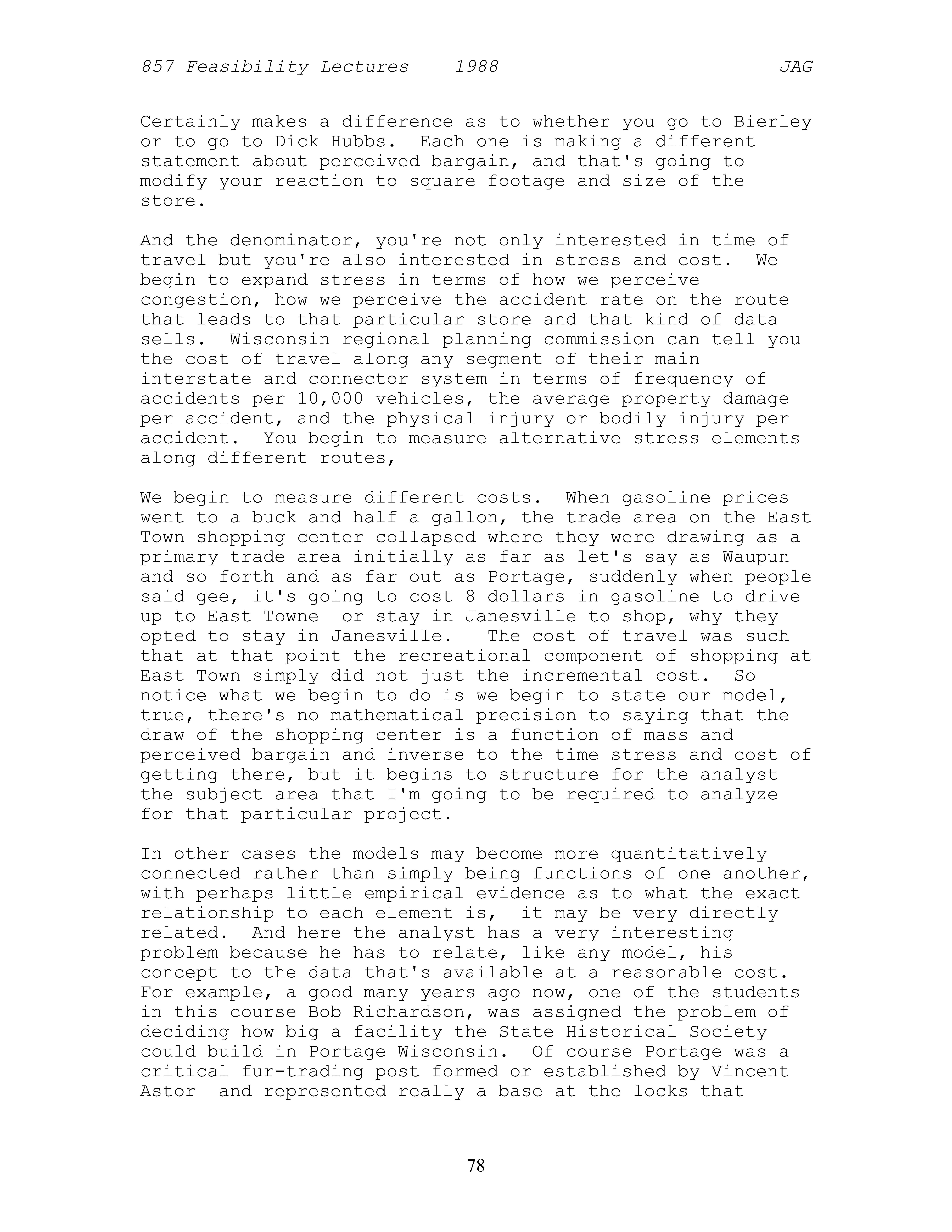 857 Feasibility Lectures 1988 JAG

Certainly makes a difference as to whether you go to Bierley or to go to Dick Hubbs. Each one is making a different statement about perceived bargain, and that's going to modify your reaction to square footage and size of the store.

And the denominator, you're not only interested in time of travel but you're also interested in stress and cost. We begin to expand stress in terms of how we perceive congestion, how we perceive the accident rate on the route that leads to that particular store and that kind of data sells. Wisconsin regional planning commission can tell you the cost of travel along any segment of their main interstate and connector system in terms of frequency of accidents per 10,000 vehicles, the average property damage per accident, and the physical injury or bodily injury per accident. You begin to measure alternative stress elements along different routes,

We begin to measure different costs. When gasoline prices went to a buck and half a gallon, the trade area on the East Town shopping center collapsed where they were drawing as a primary trade area initially as far as let's say as Waupun and so forth and as far out as Portage, suddenly when people said gee, it's going to cost 8 dollars in gasoline to drive up to East Towne or stay in Janesville to shop, why they opted to stay in Janesville. The cost of travel was such that at that point the recreational component of shopping at East Town simply did not just the incremental cost. So notice what we begin to do is we begin to state our model, true, there's no mathematical precision to saying that the draw of the shopping center is a function of mass and perceived bargain and inverse to the time stress and cost of getting there, but it begins to structure for the analyst the subject area that I'm going to be required to analyze for that particular project.

In other cases the models may become more quantitatively connected rather than simply being functions of one another, with perhaps little empirical evidence as to what the exact relationship to each element is, it may be very directly related. And here the analyst has a very interesting problem because he has to relate, like any model, his concept to the data that's available at a reasonable cost. For example, a good many years ago now, one of the students in this course Bob Richardson, was assigned the problem of deciding how big a facility the State Historical Society could build in Portage Wisconsin. Of course Portage was a critical fur-trading post formed or established by Vincent Astor and represented really a base at the locks that

78